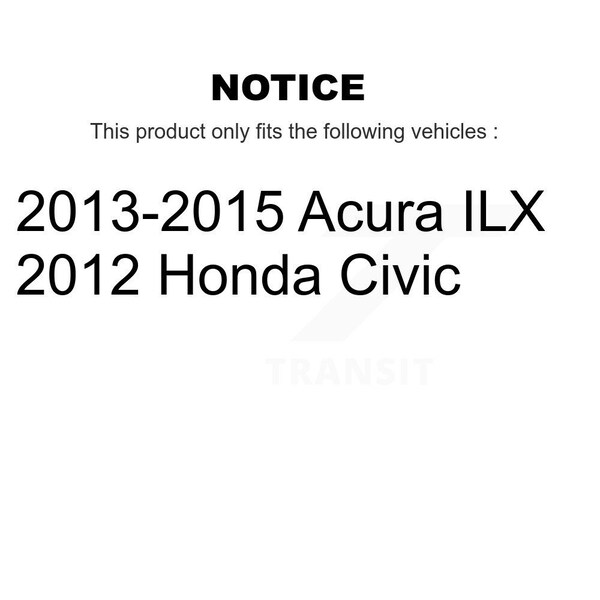 NOTICE

This product only fits the following vehicles :

2013-2015 Acura ILX
2012 Honda Civic

TRANSIT